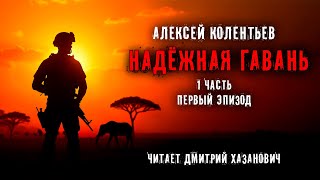 АЛЕКСЕЙ КОЛЕНТЬЕВ
НАДЁЖНАЯ ГАВАНЬ
1 ЧАСТЬ
ПЕРВЫЙ ЭПИЗОД

ЧИТАЕТ ДМИТРИЙ ХАЗАНОВИЧ